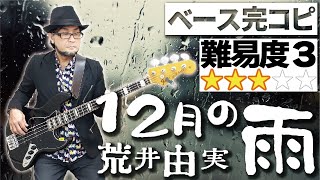 ベース完コピ
難易度３
★★★☆☆
12月の雨
荒井由実